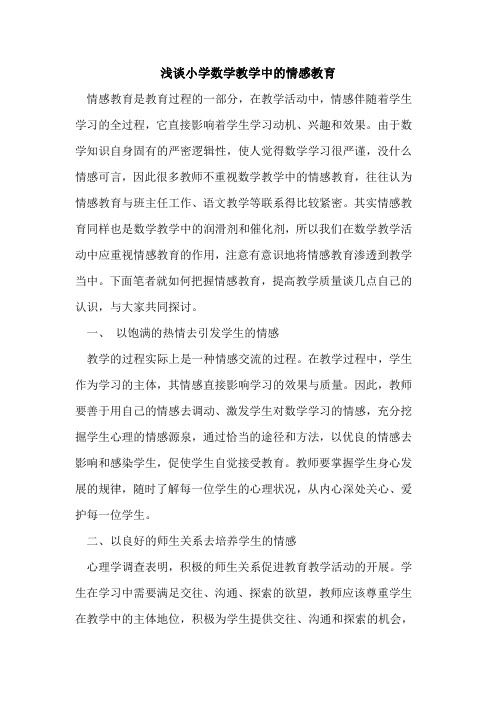 浅谈小学数学教学中的情感教育

情感教育是教育过程的一部分，在教学活动中，情感伴随着学生学习的全过程，它直接影响着学生学习动机、兴趣和效果。由于数学知识自身固有的严密逻辑性，使人觉得数学学习很严谨，没什么情感可言，因此很多教师不重视数学教学中的情感教育，往往认为情感教育与班主任工作、语文教学等联系得比较紧密。其实情感教育同样也是数学教学中的润滑剂和催化剂，所以我们在数学教学活动中应重视情感教育的作用，注意有意识地将情感教育渗透到教学当中。下面笔者就如何把握情感教育，提高教学质量谈几点自己的认识，与大家共同探讨。

一、 以饱满的热情去引发学生的情感

教学的过程实际上是一种情感交流的过程。在教学过程中，学生作为学习的主体，其情感直接影响学习的效果与质量。因此，教师要善于用自己的情感去调动、激发学生对数学学习的情感，充分挖掘学生心理的情感源泉，通过恰当的途径和方法，以优良的情感去影响和感染学生，促使学生自觉接受教育。教师要掌握学生身心发展的规律，随时了解每一位学生的心理状况，从内心深处关心、爱护每一位学生。

二、以良好的师生关系去培养学生的情感

心理学调查表明，积极的师生关系促进教育教学活动的开展。学生在学习中需要满足交往、沟通、探索的欲望，教师应该尊重学生在教学中的主体地位，积极为学生提供交往、沟通和探索的机会，